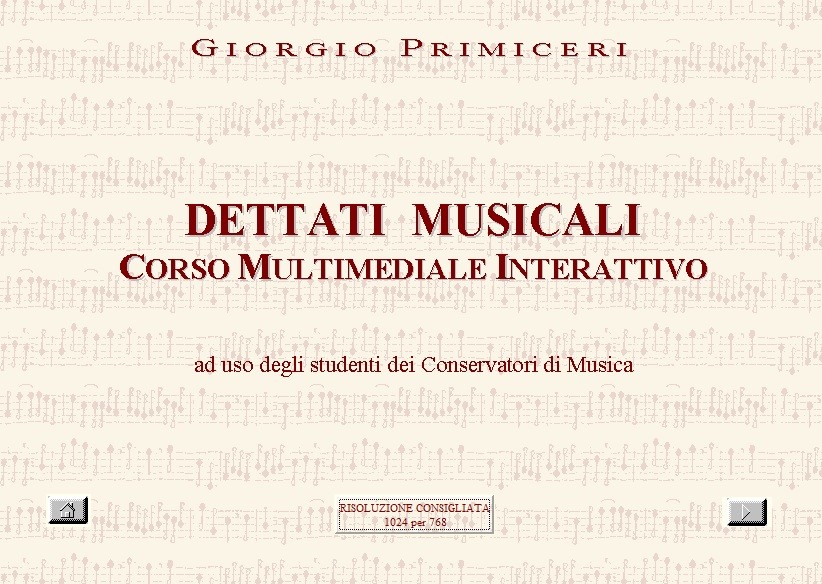 GIORGIO PRIMICERI

DETTATI MUSICALI
CORSO MULTIMEDIALE INTERATTIVO

ad uso degli studenti dei Conservatori di Musica

RISOLUZIONE CONSIGLIATA
1024 per 768